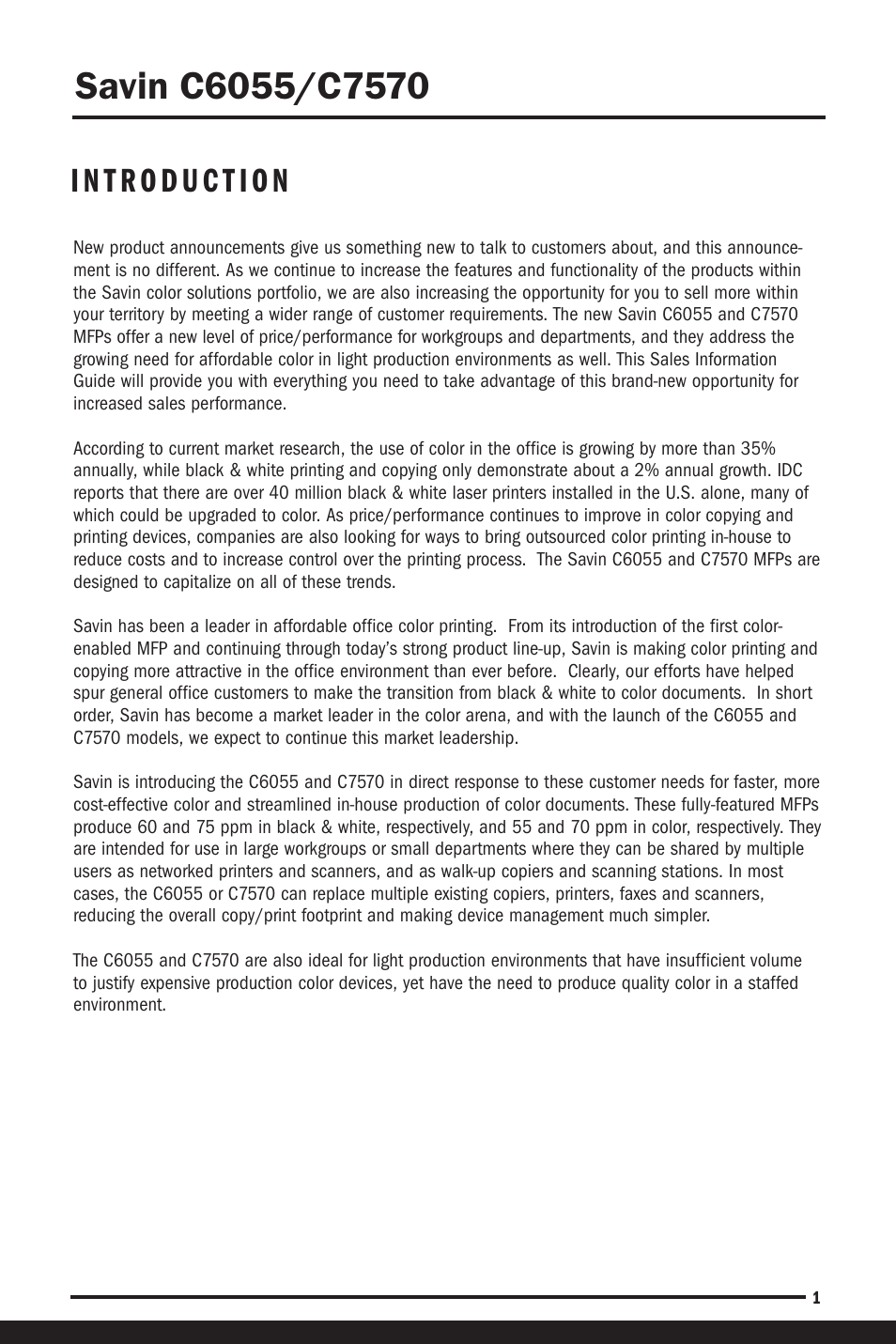 Savin C6055/C7570

INTRODUCTION

New product announcements give us something new to talk to customers about, and this announcement is no different. As we continue to increase the features and functionality of the products within the Savin color solutions portfolio, we are also increasing the opportunity for you to sell more within your territory by meeting a wider range of customer requirements. The new Savin C6055 and C7570 MFPs offer a new level of price/performance for workgroups and departments, and they address the growing need for affordable color in light production environments as well. This Sales Information Guide will provide you with everything you need to take advantage of this brand-new opportunity for increased sales performance.

According to current market research, the use of color in the office is growing by more than 35% annually, while black & white printing and copying only demonstrate about a 2% annual growth. IDC reports that there are over 40 million black & white laser printers installed in the U.S. alone, many of which could be upgraded to color. As price/performance continues to improve in color copying and printing devices, companies are also looking for ways to bring outsourced color printing in-house to reduce costs and to increase control over the printing process. The Savin C6055 and C7570 MFPs are designed to capitalize on all of these trends.

Savin has been a leader in affordable office color printing. From its introduction of the first color-enabled MFP and continuing through today's strong product line-up, Savin is making color printing and copying more attractive in the office environment than ever before. Clearly, our efforts have helped spur general office customers to make the transition from black & white to color documents. In short order, Savin has become a market leader in the color arena, and with the launch of the C6055 and C7570 models, we expect to continue this market leadership.

Savin is introducing the C6055 and C7570 in direct response to these customer needs for faster, more cost-effective color and streamlined in-house production of color documents. These fully-featured MFPs produce 60 and 75 ppm in black & white, respectively, and 55 and 70 ppm in color, respectively. They are intended for use in large workgroups or small departments where they can be shared by multiple users as networked printers and scanners, and as walk-up copiers and scanning stations. In most cases, the C6055 or C7570 can replace multiple existing copiers, printers, faxes and scanners, reducing the overall copy/print footprint and making device management much simpler.

The C6055 and C7570 are also ideal for light production environments that have insufficient volume to justify expensive production color devices, yet have the need to produce quality color in a staffed environment.

1